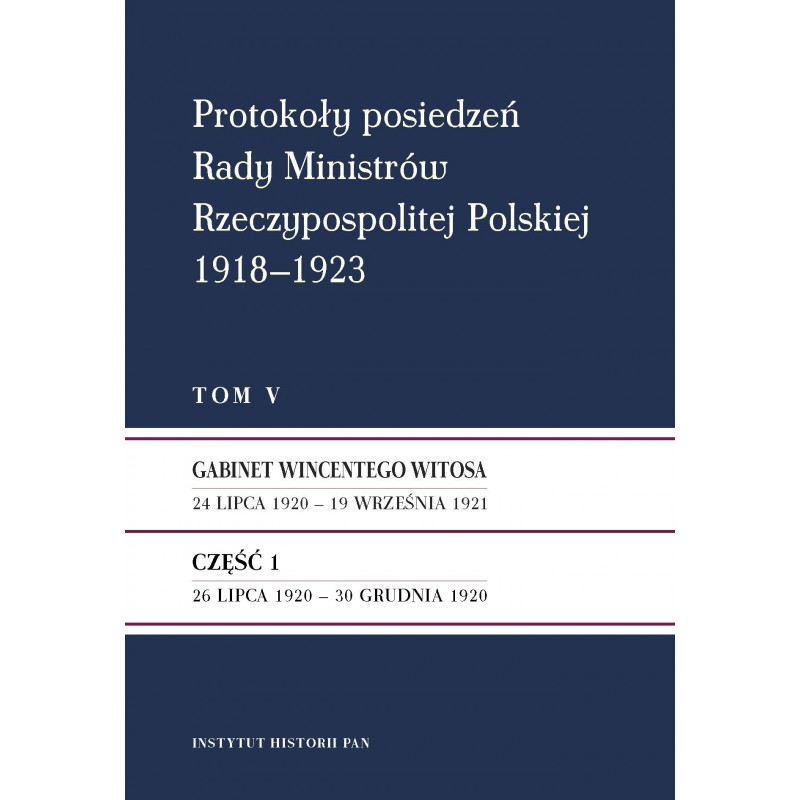 Protokoły posiedzeń
Rady Ministrów
Rzeczypospolitej Polskiej
1918–1923

TOM V

GABINET WINCENTEGO WITOSA
24 LIPCA 1920 – 19 WRZEŚNIA 1921

CZĘŚĆ 1
26 LIPCA 1920 – 30 GRUDNIA 1920

INSTYTUT HISTORII PAN